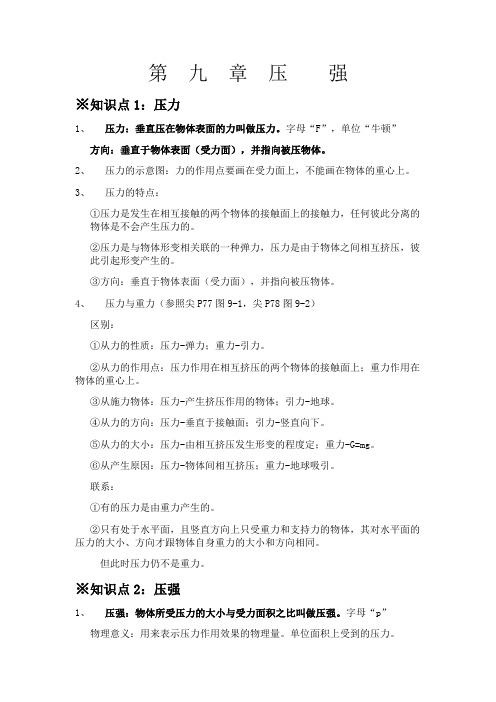 第 九 章 压 强

※知识点 1：压力

1、 压力：垂直压在物体表面的力叫做压力。字母“F”，单位“牛顿”

方向：垂直于物体表面（受力面），并指向被压物体。

2、 压力的示意图：力的作用点要画在受力面上，不能画在物体的重心上。

3、 压力的特点：

①压力是发生在相互接触的两个物体的接触面上的接触力，任何彼此分离的物体是不会产生压力的。

②压力是与物体形变相关联的一种弹力，压力是由于物体之间相互挤压，彼此引起形变产生的。

③方向：垂直于物体表面（受力面），并指向被压物体。

4、 压力与重力（参照尖 P77 图 9-1，尖 P78 图 9-2）

区别：

①从力的性质：压力-弹力；重力-引力。

②从力的作用点：压力作用在相互挤压的两个物体的接触面上；重力作用在物体的重心上。

③从施力物体：压力-产生挤压作用的物体；引力-地球。

④从力的方向：压力-垂直于接触面；引力-竖直向下。

⑤从力的大小：压力-由相互挤压发生形变的程度定；重力-G=mg。

⑥从产生原因：压力-物体间相互挤压；重力-地球吸引。

联系：

①有的压力是由重力产生的。

②只有处于水平面，且竖直方向上只受重力和支持力的物体，其对水平面的压力的大小、方向才跟物体自身重力的大小和方向相同。

但此时压力仍不是重力。

※知识点 2：压强

1、 压强：物体所受压力的大小与受力面积之比叫做压强。字母“p”

物理意义：用来表示压力作用效果的物理量。单位面积上受到的压力。